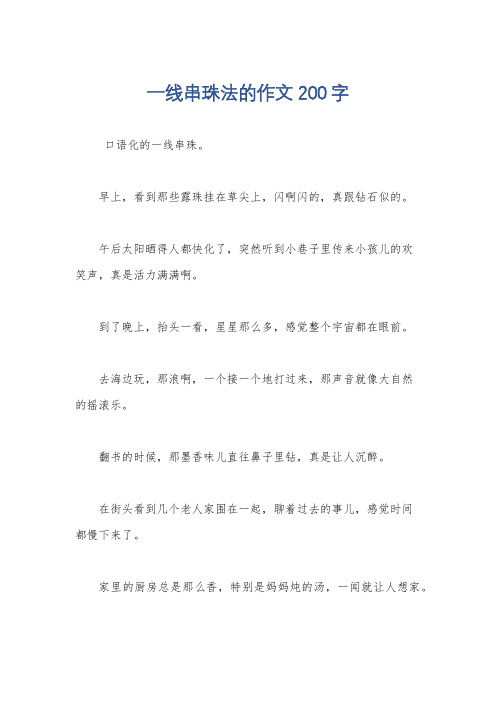 一线串珠法的作文200字

口语化的一线串珠。

早上，看到那些露珠挂在草尖上，闪啊闪的，真跟钻石似的。

午后太阳晒得人都快化了，突然听到小巷子里传来小孩儿的欢笑声，真是活力满满啊。

到了晚上，抬头一看，星星那么多，感觉整个宇宙都在眼前。

去海边玩，那浪啊，一个接一个地打过来，那声音就像大自然的摇滚乐。

翻书的时候，那墨香味儿直往鼻子里钻，真是让人沉醉。

在街头看到几个老人家围在一起，聊着过去的事儿，感觉时间都慢下来了。

家里的厨房总是那么香，特别是妈妈炖的汤，一闻就让人想家。